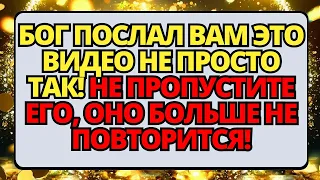 БОГ ПОСЛАЛ ВАМ ЭТО ВИДЕО НЕ ПРОСТО ТАК! НЕ ПРОПУСТИТЕ ЕГО, ОНО БОЛЬШЕ НЕ ПОВТОРИТСЯ!